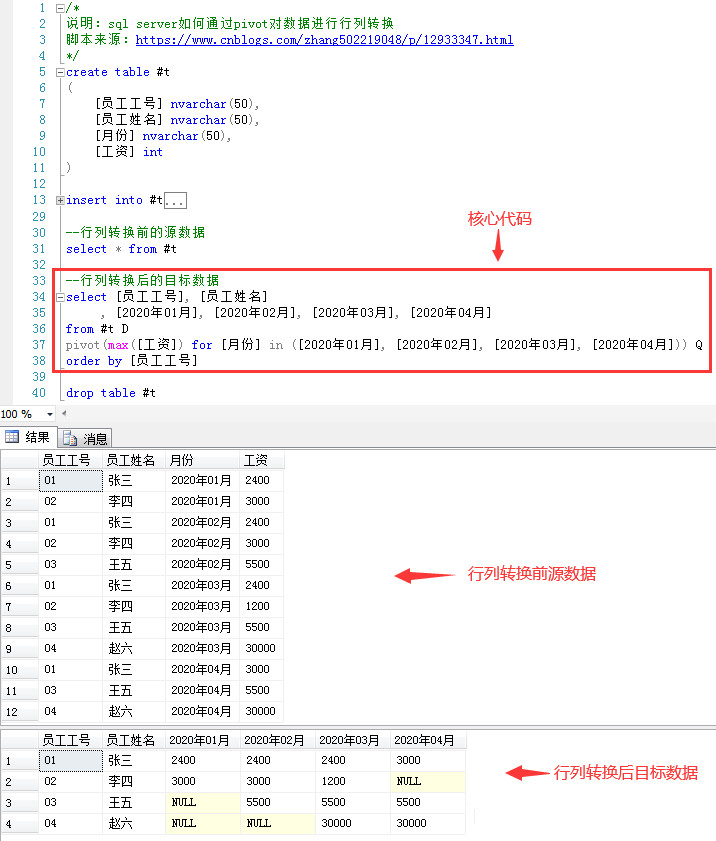 1 /*
2 说明：sql server如何通过pivot对数据进行行列转换
3 脚本来源：https://www.cnblogs.com/zhang502219048/p/12933347.html
4 */
5 create table #t
6 (
7 [员工工号] nvarchar(50),
8 [员工姓名] nvarchar(50),
9 [月份] nvarchar(50),
10 [工资] int
11 )
12
13 insert into #t...
29
30 --行列转换前的源数据
31 select * from #t
32
33 --行列转换后的目标数据
34 select [员工工号], [员工姓名]
35 , [2020年01月], [2020年02月], [2020年03月], [2020年04月]
36 from #t D
37 pivot(max([工资]) for [月份] in ([2020年01月], [2020年02月], [2020年03月], [2020年04月])) Q
38 order by [员工工号]
39
40 drop table #t

核心代码

100 %

结果 消息

| | 员工工号 | 员工姓名 | 月份 | 工资 |
|---|---|---|---|---|
| 1 | 01 | 张三 | 2020年01月 | 2400 |
| 2 | 02 | 李四 | 2020年01月 | 3000 |
| 3 | 01 | 张三 | 2020年02月 | 2400 |
| 4 | 02 | 李四 | 2020年02月 | 3000 |
| 5 | 03 | 王五 | 2020年02月 | 5500 |
| 6 | 01 | 张三 | 2020年03月 | 2400 |
| 7 | 02 | 李四 | 2020年03月 | 1200 |
| 8 | 03 | 王五 | 2020年03月 | 5500 |
| 9 | 04 | 赵六 | 2020年03月 | 30000 |
| 10 | 01 | 张三 | 2020年04月 | 3000 |
| 11 | 03 | 王五 | 2020年04月 | 5500 |
| 12 | 04 | 赵六 | 2020年04月 | 30000 |

行列转换前源数据

| | 员工工号 | 员工姓名 | 2020年01月 | 2020年02月 | 2020年03月 | 2020年04月 |
|---|---|---|---|---|---|---|
| 1 | 01 | 张三 | 2400 | 2400 | 2400 | 3000 |
| 2 | 02 | 李四 | 3000 | 3000 | 1200 | NULL |
| 3 | 03 | 王五 | NULL | 5500 | 5500 | 5500 |
| 4 | 04 | 赵六 | NULL | NULL | 30000 | 30000 |

行列转换后目标数据